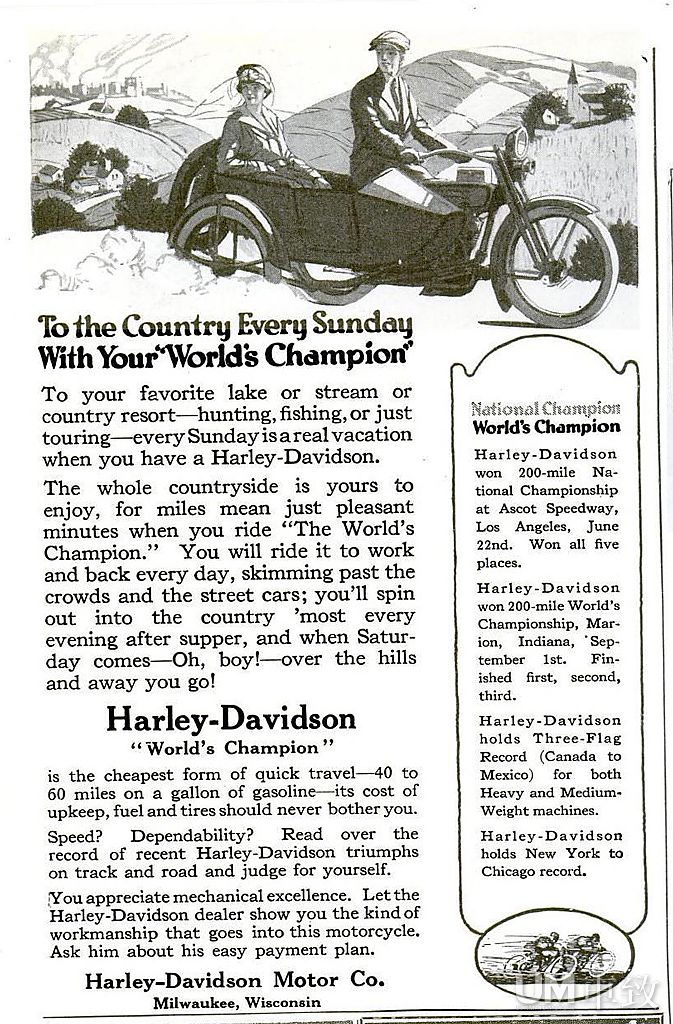 To the Country Every Sunday With Your 'World's Champion'

To your favorite lake or stream or country resort—hunting, fishing, or just touring—every Sunday is a real vacation when you have a Harley-Davidson.

The whole countryside is yours to enjoy, for miles mean just pleasant minutes when you ride "The World's Champion." You will ride it to work and back every day, skimming past the crowds and the street cars; you'll spin out into the country 'most every evening after supper, and when Saturday comes—Oh, boy!—over the hills and away you go!

Harley-Davidson
"World's Champion"

is the cheapest form of quick travel—40 to 60 miles on a gallon of gasoline—its cost of upkeep, fuel and tires should never bother you.

Speed? Dependability? Read over the record of recent Harley-Davidson triumphs on track and road and judge for yourself.

You appreciate mechanical excellence. Let the Harley-Davidson dealer show you the kind of workmanship that goes into this motorcycle. Ask him about his easy payment plan.

Harley-Davidson Motor Co.
Milwaukee, Wisconsin

National Champion
World's Champion

Harley-Davidson won 200-mile National Championship at Ascot Speedway, Los Angeles, June 22nd. Won all five places.

Harley-Davidson won 200-mile World's Championship, Marion, Indiana, September 1st. Finished first, second, third.

Harley-Davidson holds Three-Flag Record (Canada to Mexico) for both Heavy and Medium-Weight machines.

Harley-Davidson holds New York to Chicago record.

UM